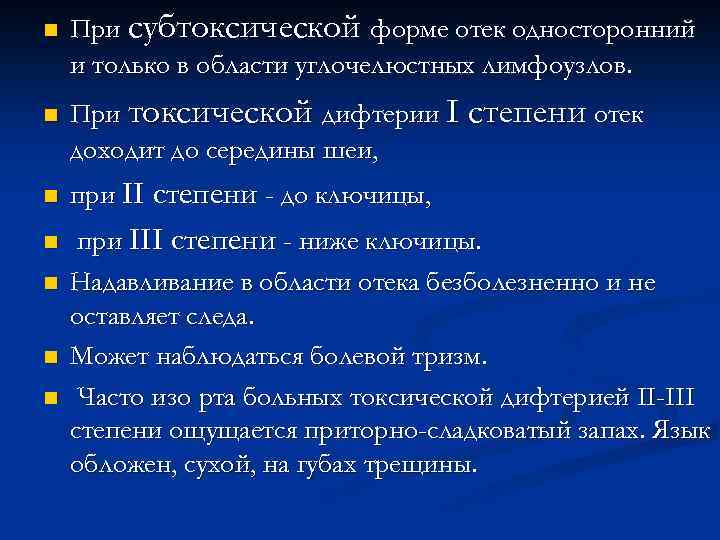 При субтоксической форме отек односторонний и только в области углочелюстных лимфоузлов.

При токсической дифтерии I степени отек доходит до середины шеи,

при II степени - до ключицы,

при III степени - ниже ключицы.

Надавливание в области отека безболезненно и не оставляет следа.

Может наблюдаться болевой тризм.

Часто изо рта больных токсической дифтерией II-III степени ощущается приторно-сладковатый запах. Язык обложен, сухой, на губах трещины.